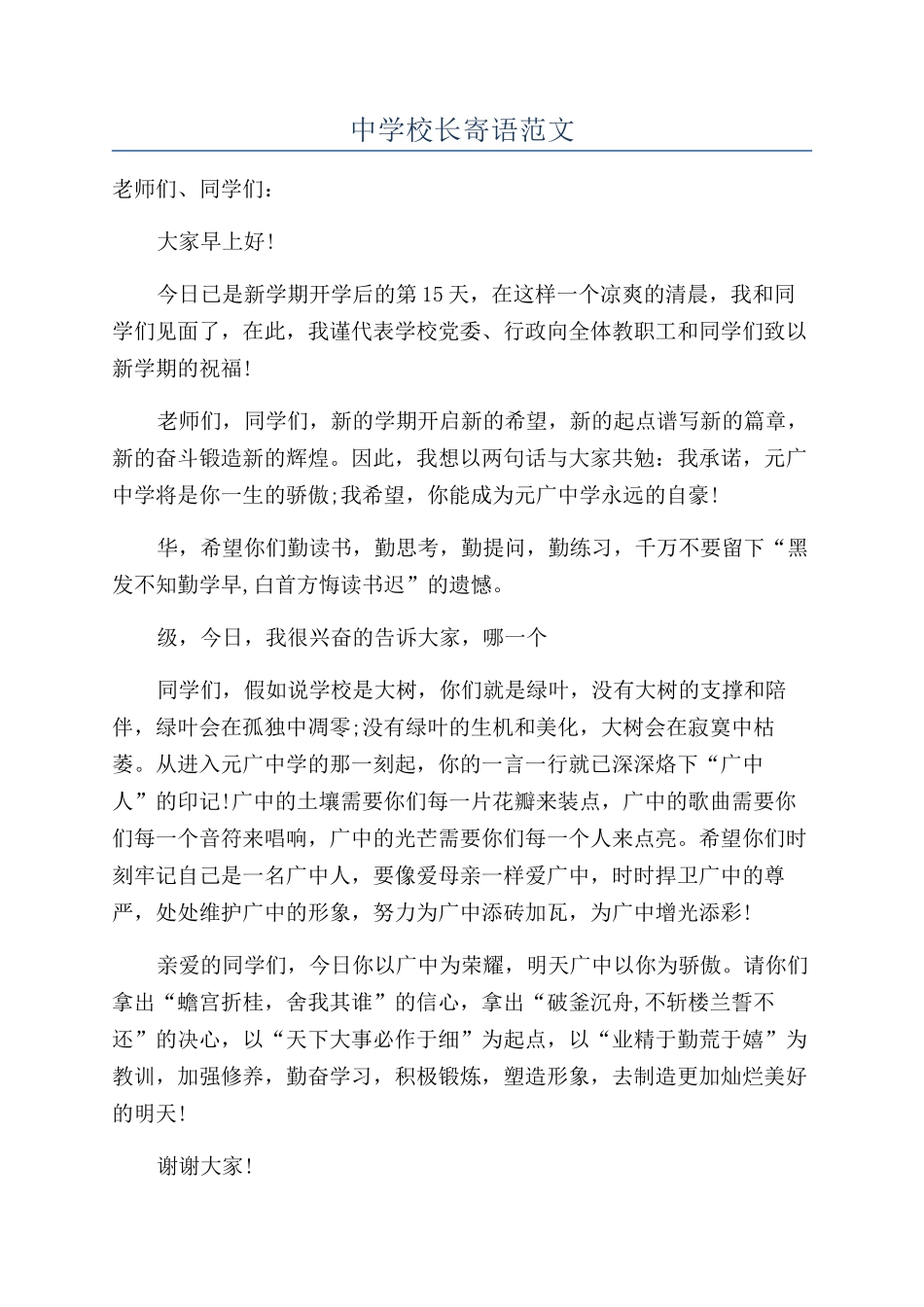 中学校长寄语范文

老师们、同学们：

大家早上好!

今日已是新学期开学后的第15天，在这样一个凉爽的清晨，我和同学们见面了，在此，我谨代表学校党委、行政向全体教职工和同学们致以新学期的祝福!

老师们，同学们，新的学期开启新的希望，新的起点谱写新的篇章，新的奋斗锻造新的辉煌。因此，我想以两句话与大家共勉：我承诺，元广中学将是你一生的骄傲;我希望，你能成为元广中学永远的自豪!

华，希望你们勤读书，勤思考，勤提问，勤练习，千万不要留下“黑发不知勤学早,白首方悔读书迟”的遗憾。

级，今日，我很兴奋的告诉大家，哪一个

同学们，假如说学校是大树，你们就是绿叶，没有大树的支撑和陪伴，绿叶会在孤独中凋零;没有绿叶的生机和美化，大树会在寂寞中枯萎。从进入元广中学的那一刻起，你的一言一行就已深深烙下“广中人”的印记!广中的土壤需要你们每一片花瓣来装点，广中的歌曲需要你们每一个音符来唱响，广中的光芒需要你们每一个人来点亮。希望你们时刻牢记自己是一名广中人，要像爱母亲一样爱广中，时时捍卫广中的尊严，处处维护广中的形象，努力为广中添砖加瓦，为广中增光添彩!

亲爱的同学们，今日你以广中为荣耀，明天广中以你为骄傲。请你们拿出“蟾宫折桂，舍我其谁”的信心，拿出“破釜沉舟,不斩楼兰誓不还”的决心，以“天下大事必作于细”为起点，以“业精于勤荒于嬉”为教训，加强修养，勤奋学习，积极锻炼，塑造形象，去制造更加灿烂美好的明天!

谢谢大家!